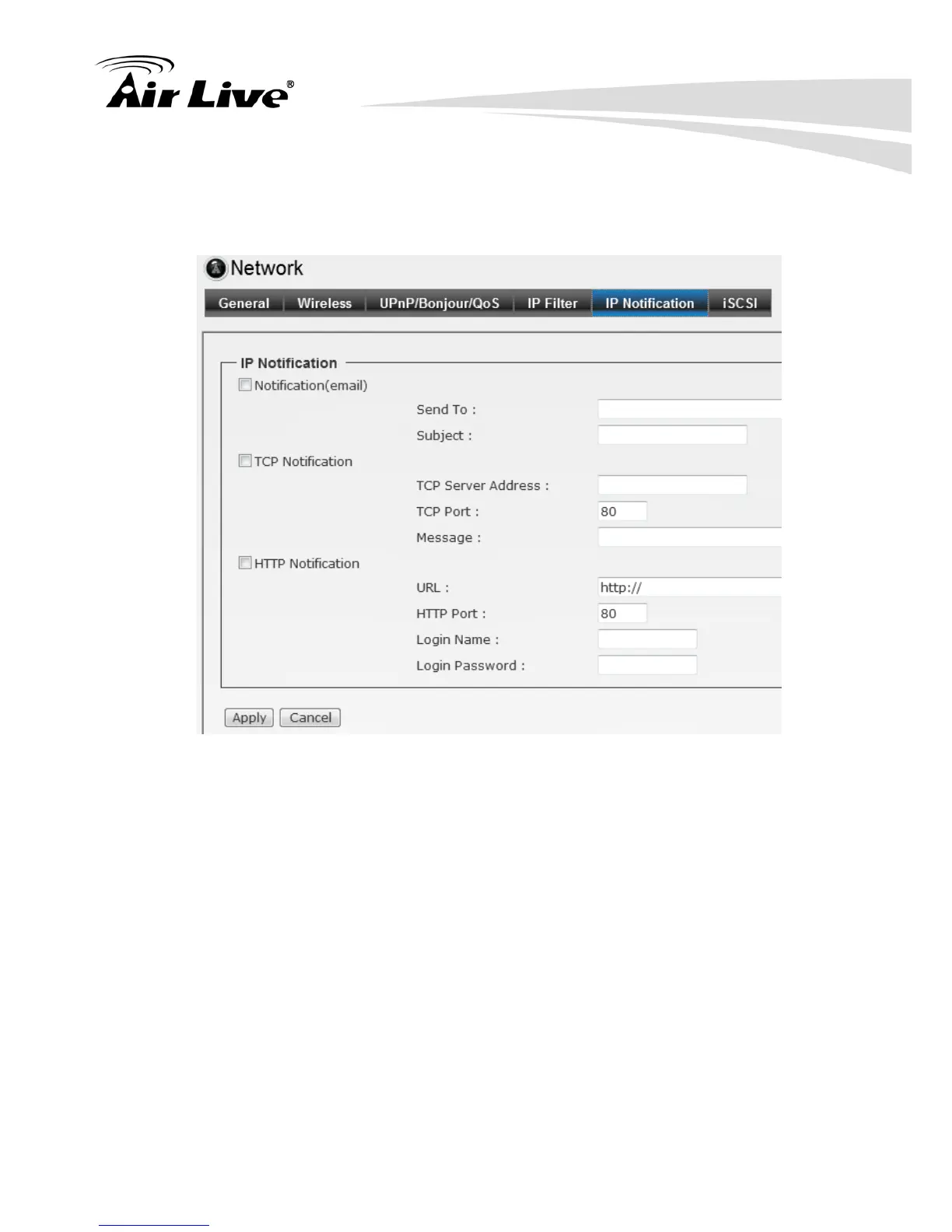 Air Live®

Network

General Wireless UPnP/Bonjour/QoS IP Filter IP Notification iSCSI

IP Notification

☐ Notification(email)

Send To :

Subject :

☐ TCP Notification

TCP Server Address :

TCP Port : 80

Message :

☐ HTTP Notification

URL : http://

HTTP Port : 80

Login Name :

Login Password :

Apply Cancel